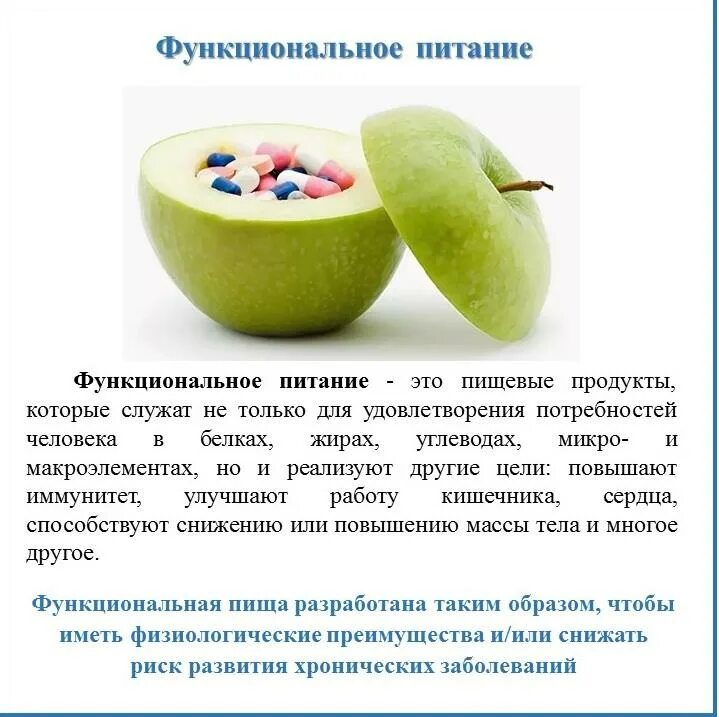 Функциональное питание

Функциональное питание - это пищевые продукты, которые служат не только для удовлетворения потребностей человека в белках, жирах, углеводах, микро- и макроэлементах, но и реализуют другие цели: повышают иммунитет, улучшают работу кишечника, сердца, способствуют снижению или повышению массы тела и многое другое.

Функциональная пища разработана таким образом, чтобы иметь физиологические преимущества и/или снижать риск развития хронических заболеваний